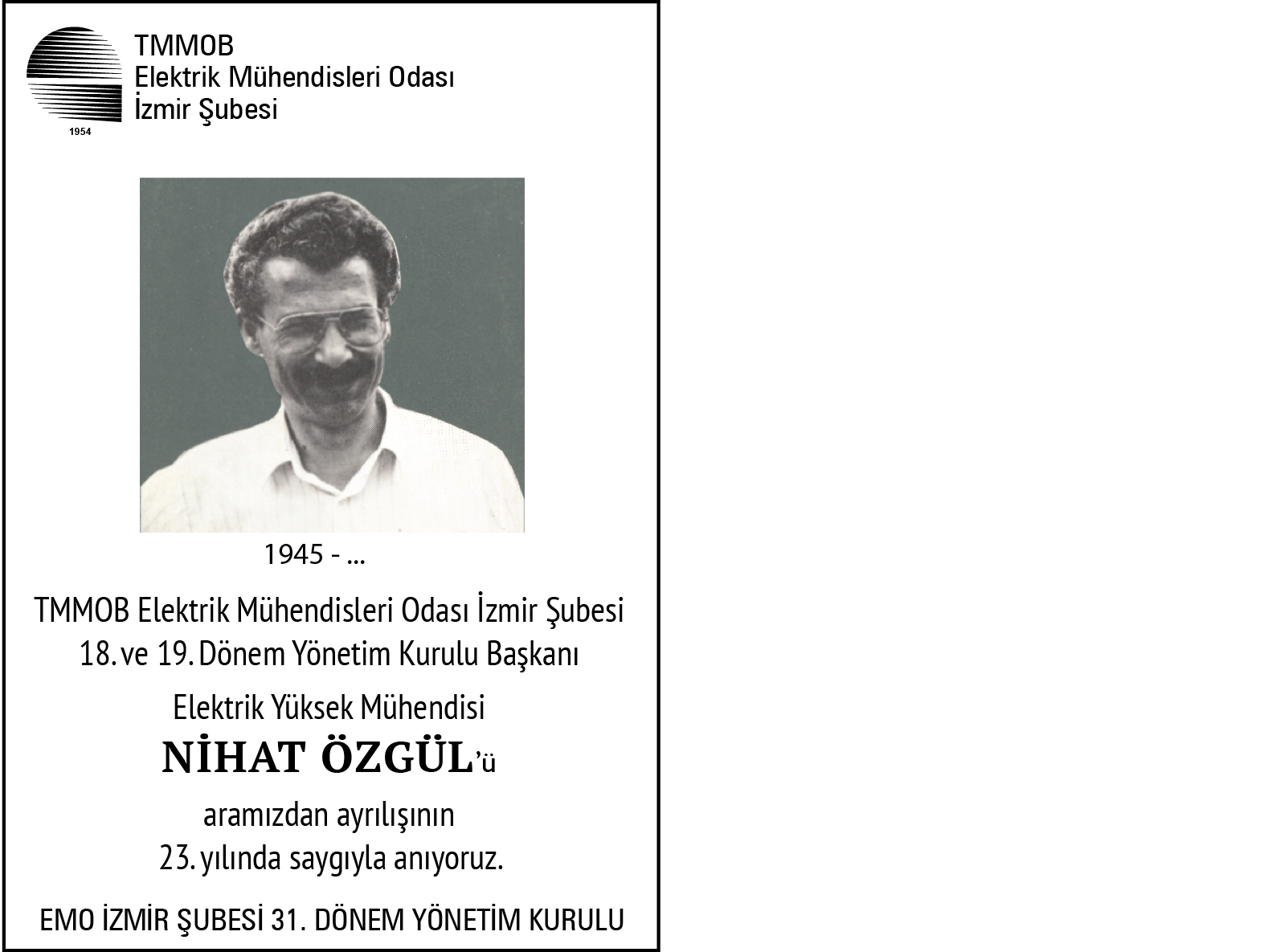 1954

TMMOB
Elektrik Mühendisleri Odası
İzmir Şubesi

1945 - ...

TMMOB Elektrik Mühendisleri Odası İzmir Şubesi
18. ve 19. Dönem Yönetim Kurulu Başkanı

Elektrik Yüksek Mühendisi
NİHAT ÖZGÜL'ü

aramızdan ayrılışının
23. yılında saygıyla anıyoruz.

EMO İZMİR ŞUBESİ 31. DÖNEM YÖNETİM KURULU